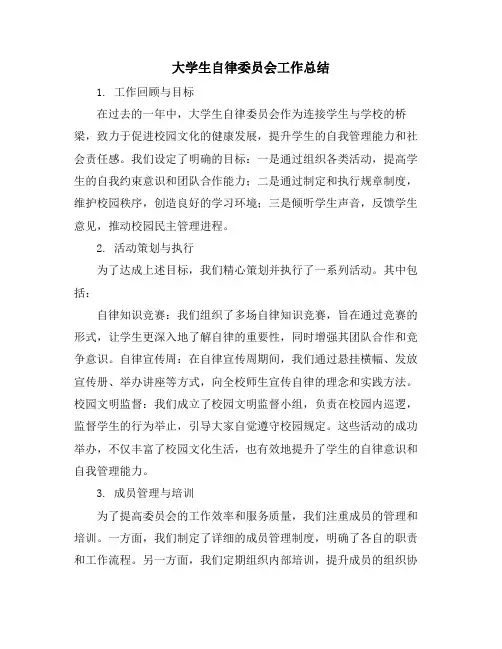 大学生自律委员会工作总结

1. 工作回顾与目标

在过去的一年中，大学生自律委员会作为连接学生与学校的桥梁，致力于促进校园文化的健康发展，提升学生的自我管理能力和社会责任感。我们设定了明确的目标：一是通过组织各类活动，提高学生的自我约束意识和团队合作能力；二是通过制定和执行规章制度，维护校园秩序，创造良好的学习环境；三是倾听学生声音，反馈学生意见，推动校园民主管理进程。

2. 活动策划与执行

为了达成上述目标，我们精心策划并执行了一系列活动。其中包括：

自律知识竞赛：我们组织了多场自律知识竞赛，旨在通过竞赛的形式，让学生更深入地了解自律的重要性，同时增强其团队合作和竞争意识。自律宣传周：在自律宣传周期间，我们通过悬挂横幅、发放宣传册、举办讲座等方式，向全校师生宣传自律的理念和实践方法。校园文明监督：我们成立了校园文明监督小组，负责在校园内巡逻，监督学生的行为举止，引导大家自觉遵守校园规定。这些活动的成功举办，不仅丰富了校园文化生活，也有效地提升了学生的自律意识和自我管理能力。

3. 成员管理与培训

为了提高委员会的工作效率和服务质量，我们注重成员的管理和培训。一方面，我们制定了详细的成员管理制度，明确了各自的职责和工作流程。另一方面，我们定期组织内部培训，提升成员的组织协